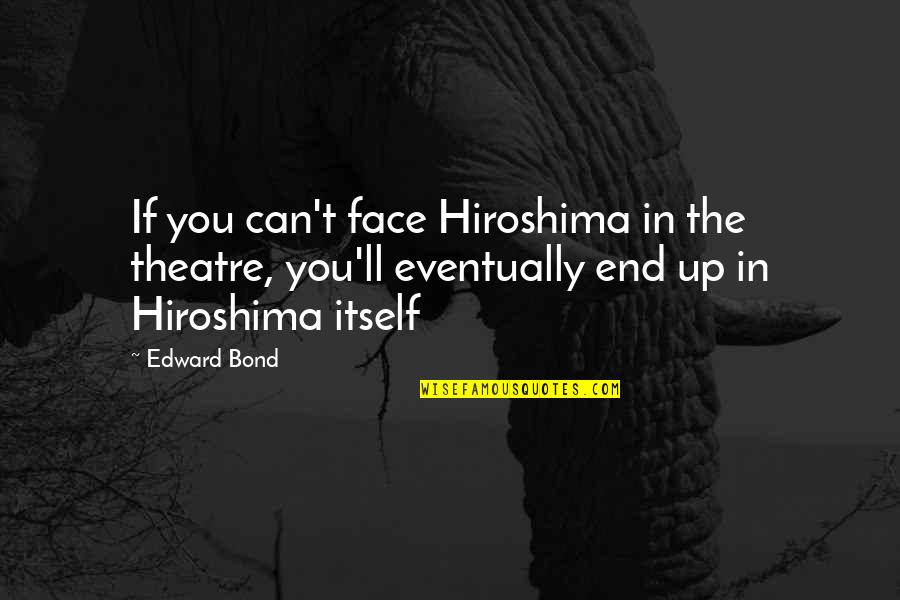 If you can't face Hiroshima in the theatre, you'll eventually end up in Hiroshima itself

~ Edward Bond

WISEFAMOUSQUOTES.COM